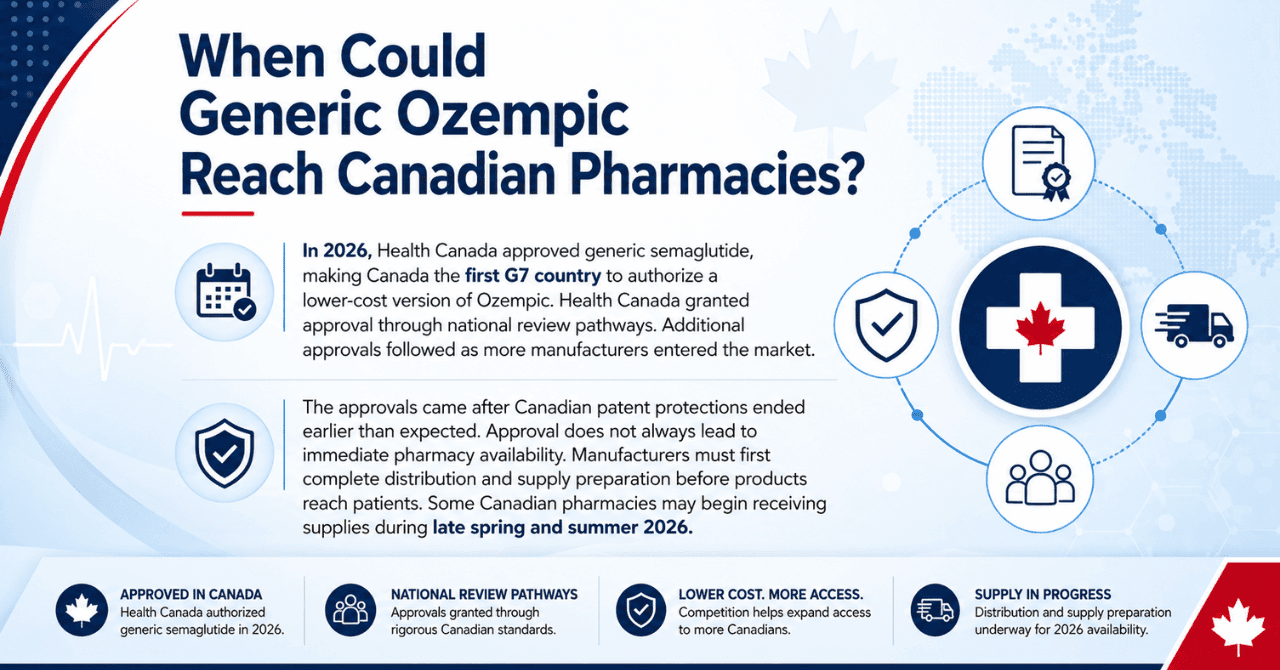 When Could Generic Ozempic Reach Canadian Pharmacies?

In 2026, Health Canada approved generic semaglutide, making Canada the first G7 country to authorize a lower-cost version of Ozempic. Health Canada granted approval through national review pathways. Additional approvals followed as more manufacturers entered the market.

The approvals came after Canadian patent protections ended earlier than expected. Approval does not always lead to immediate pharmacy availability. Manufacturers must first complete distribution and supply preparation before products reach patients. Some Canadian pharmacies may begin receiving supplies during late spring and summer 2026.

APPROVED IN CANADA
Health Canada authorized generic semaglutide in 2026.

NATIONAL REVIEW PATHWAYS
Approvals granted through rigorous Canadian standards.

LOWER COST. MORE ACCESS.
Competition helps expand access to more Canadians.

SUPPLY IN PROGRESS
Distribution and supply preparation underway for 2026 availability.